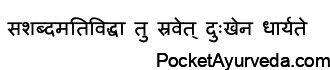 सशब्दमतिविद्धा तु स्रवेत् दुःखेन धार्यते

PocketAyurveda.com